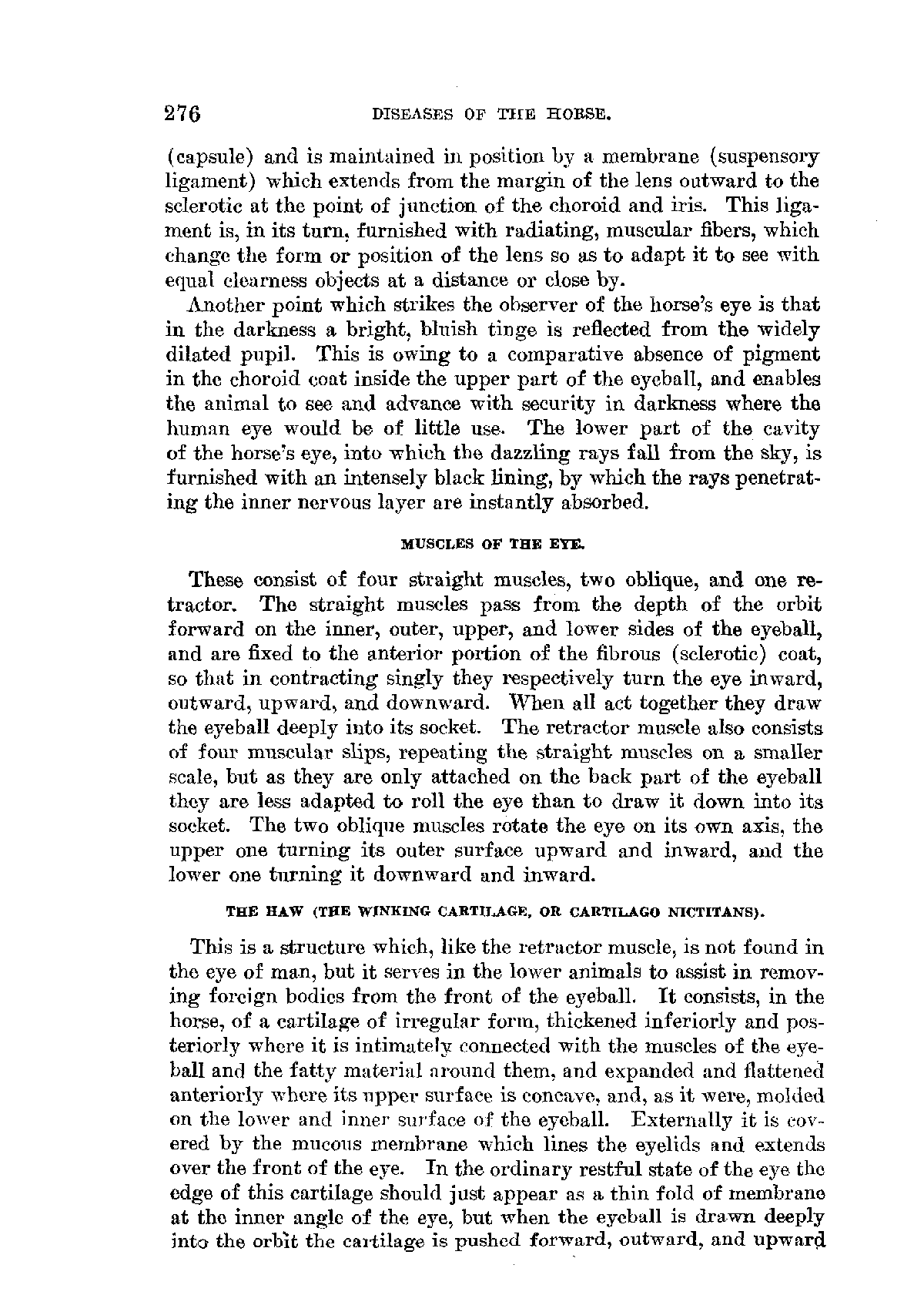 276 DISEASES OF THE HORSE.

(capsule) and is maintained in position by a membrane (suspensory ligament) which extends from the margin of the lens outward to the sclerotic at the point of junction of the choroid and iris. This ligament is, in its turn, furnished with radiating, muscular fibers, which change the form or position of the lens so as to adapt it to see with equal clearness objects at a distance or close by.

Another point which strikes the observer of the horse's eye is that in the darkness a bright, bluish tinge is reflected from the widely dilated pupil. This is owing to a comparative absence of pigment in the choroid coat inside the upper part of the eyeball, and enables the animal to see and advance with security in darkness where the human eye would be of little use. The lower part of the cavity of the horse's eye, into which the dazzling rays fall from the sky, is furnished with an intensely black lining, by which the rays penetrating the inner nervous layer are instantly absorbed.

MUSCLES OF THE EYE.

These consist of four straight muscles, two oblique, and one retractor. The straight muscles pass from the depth of the orbit forward on the inner, outer, upper, and lower sides of the eyeball, and are fixed to the anterior portion of the fibrous (sclerotic) coat, so that in contracting singly they respectively turn the eye inward, outward, upward, and downward. When all act together they draw the eyeball deeply into its socket. The retractor muscle also consists of four muscular slips, repeating the straight muscles on a smaller scale, but as they are only attached on the back part of the eyeball they are less adapted to roll the eye than to draw it down into its socket. The two oblique muscles rotate the eye on its own axis, the upper one turning its outer surface upward and inward, and the lower one turning it downward and inward.

THE HAW (THE WINKING CARTILAGE, OR CARTILAGO NICTITANS).

This is a structure which, like the retractor muscle, is not found in the eye of man, but it serves in the lower animals to assist in removing foreign bodies from the front of the eyeball. It consists, in the horse, of a cartilage of irregular form, thickened inferiorly and posteriorly where it is intimately connected with the muscles of the eyeball and the fatty material around them, and expanded and flattened anteriorly where its upper surface is concave, and, as it were, molded on the lower and inner surface of the eyeball. Externally it is covered by the mucous membrane which lines the eyelids and extends over the front of the eye. In the ordinary restful state of the eye the edge of this cartilage should just appear as a thin fold of membrane at the inner angle of the eye, but when the eyeball is drawn deeply into the orbit the cartilage is pushed forward, outward, and upward